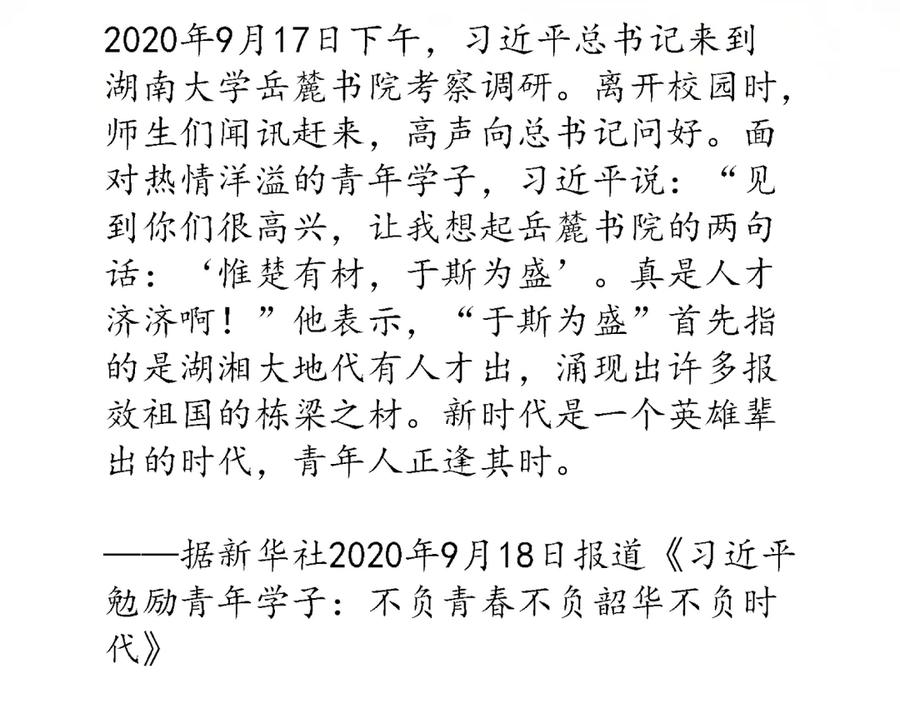 2020年9月17日下午，习近平总书记来到湖南大学岳麓书院考察调研。离开校园时，师生们闻讯赶来，高声向总书记问好。面对热情洋溢的青年学子，习近平说：“见到你们很高兴，让我想起岳麓书院的两句话：‘惟楚有材，于斯为盛’。真是人才济济啊！”他表示，“于斯为盛”首先指的是湖湘大地代有人才出，涌现出许多报效祖国的栋梁之材。新时代是一个英雄辈出的时代，青年人正逢其时。

——据新华社2020年9月18日报道《习近平勉励青年学子：不负青春不负韶华不负时代》